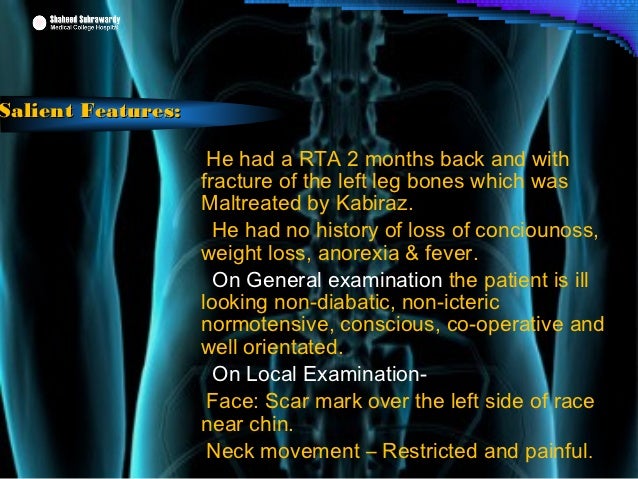 Shaheed Suhrawardy
Medical College Hospital

Salient Features:

He had a RTA 2 months back and with fracture of the left leg bones which was Maltreated by Kabiraz.

He had no history of loss of conciounoss, weight loss, anorexia & fever.

On General examination the patient is ill looking non-diabatic, non-icteric normotensive, conscious, co-operative and well orientated.

On Local Examination-

Face: Scar mark over the left side of race near chin.

Neck movement – Restricted and painful.